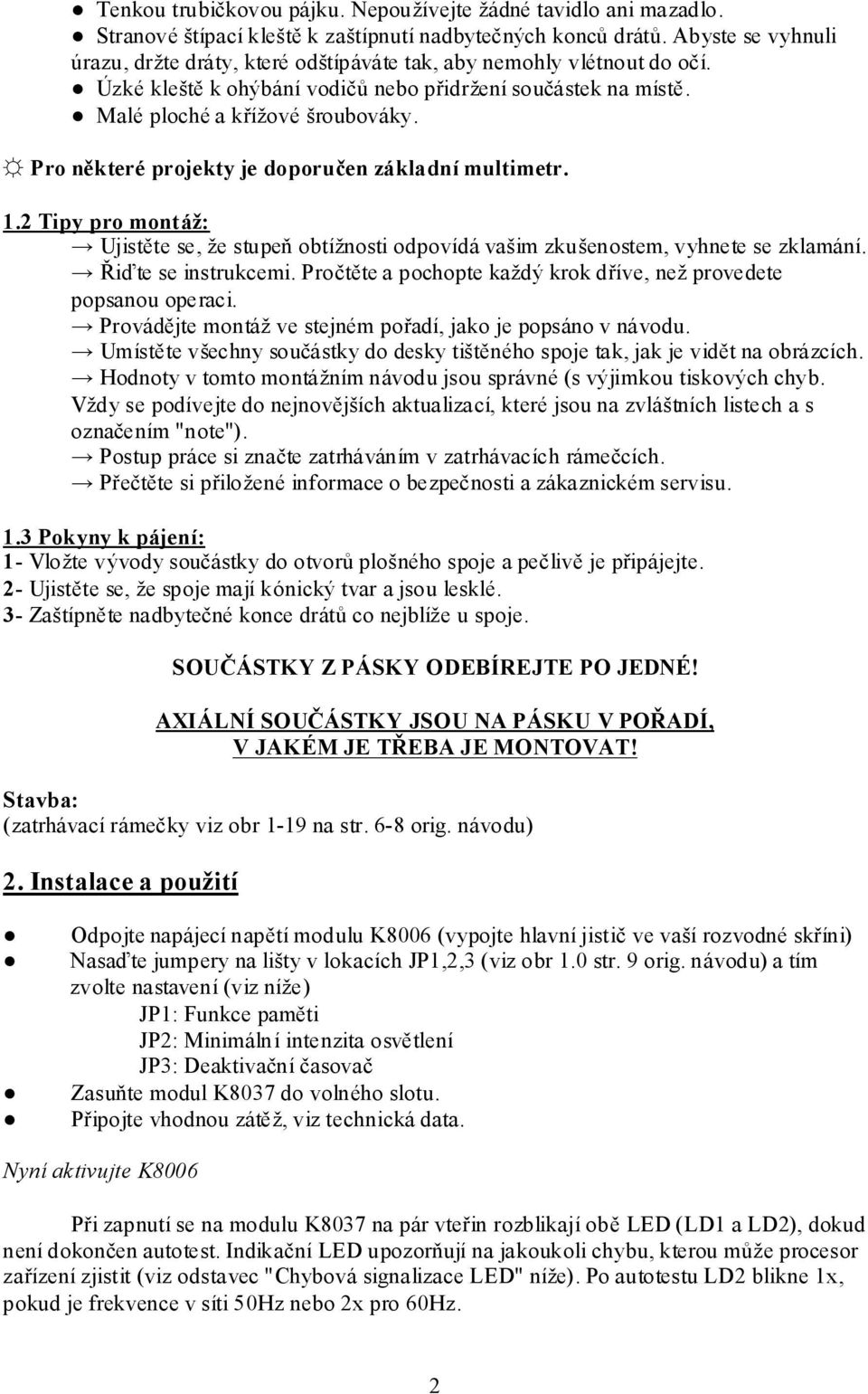 ● Tenkou trubičkovou pájku. Nepoužívejte žádné tavidlo ani mazadlo.
● Stranové štípací kleště k zaštípnutí nadbytečných konců drátů. Abyste se vyhnuli úrazu, držte dráty, které odštípáváte tak, aby nemohly vlétnout do očí.
● Úzké kleště k ohýbání vodičů nebo přidržení součástek na místě.
● Malé ploché a křížové šroubováky.

☼ Pro některé projekty je doporučen základní multimetr.

1.2 Tipy pro montáž:
→ Ujistěte se, že stupeň obtížnosti odpovídá vašim zkušenostem, vyhnete se zklamání.
→ Řiďte se instrukcemi. Pročtěte a pochopte každý krok dříve, než provedete popsanou operaci.
→ Provádějte montáž ve stejném pořadí, jako je popsáno v návodu.
→ Umístěte všechny součástky do desky tištěného spoje tak, jak je vidět na obrázcích.
→ Hodnoty v tomto montážním návodu jsou správné (s výjimkou tiskových chyb. Vždy se podívejte do nejnovějších aktualizací, které jsou na zvláštních listech a s označením "note").
→ Postup práce si značte zatrháváním v zatrhávacích rámečcích.
→ Přečtěte si přiložené informace o bezpečnosti a zákaznickém servisu.

1.3 Pokyny k pájení:
1- Vložte vývody součástky do otvorů plošného spoje a pečlivě je připájejte.
2- Ujistěte se, že spoje mají kónický tvar a jsou lesklé.
3- Zaštípněte nadbytečné konce drátů co nejblíže u spoje.

SOUČÁSTKY Z PÁSKY ODEBÍREJTE PO JEDNÉ!

AXIÁLNÍ SOUČÁSTKY JSOU NA PÁSKU V POŘADÍ, V JAKÉM JE TŘEBA JE MONTOVAT!

Stavba:
(zatrhávací rámečky viz obr 1-19 na str. 6-8 orig. návodu)

2. Instalace a použití

● Odpojte napájecí napětí modulu K8006 (vypojte hlavní jistič ve vaší rozvodné skříni)
● Nasaďte jumpery na lišty v lokacích JP1,2,3 (viz obr 1.0 str. 9 orig. návodu) a tím zvolte nastavení (viz níže)
JP1: Funkce paměti
JP2: Minimální intenzita osvětlení
JP3: Deaktivační časovač
● Zasuňte modul K8037 do volného slotu.
● Připojte vhodnou zátěž, viz technická data.

Nyní aktivujte K8006

Při zapnutí se na modulu K8037 na pár vteřin rozblikají obě LED (LD1 a LD2), dokud není dokončen autotest. Indikační LED upozorňují na jakoukoli chybu, kterou může procesor zařízení zjistit (viz odstavec "Chybová signalizace LED" níže). Po autotestu LD2 blikne 1x, pokud je frekvence v síti 50Hz nebo 2x pro 60Hz.

2